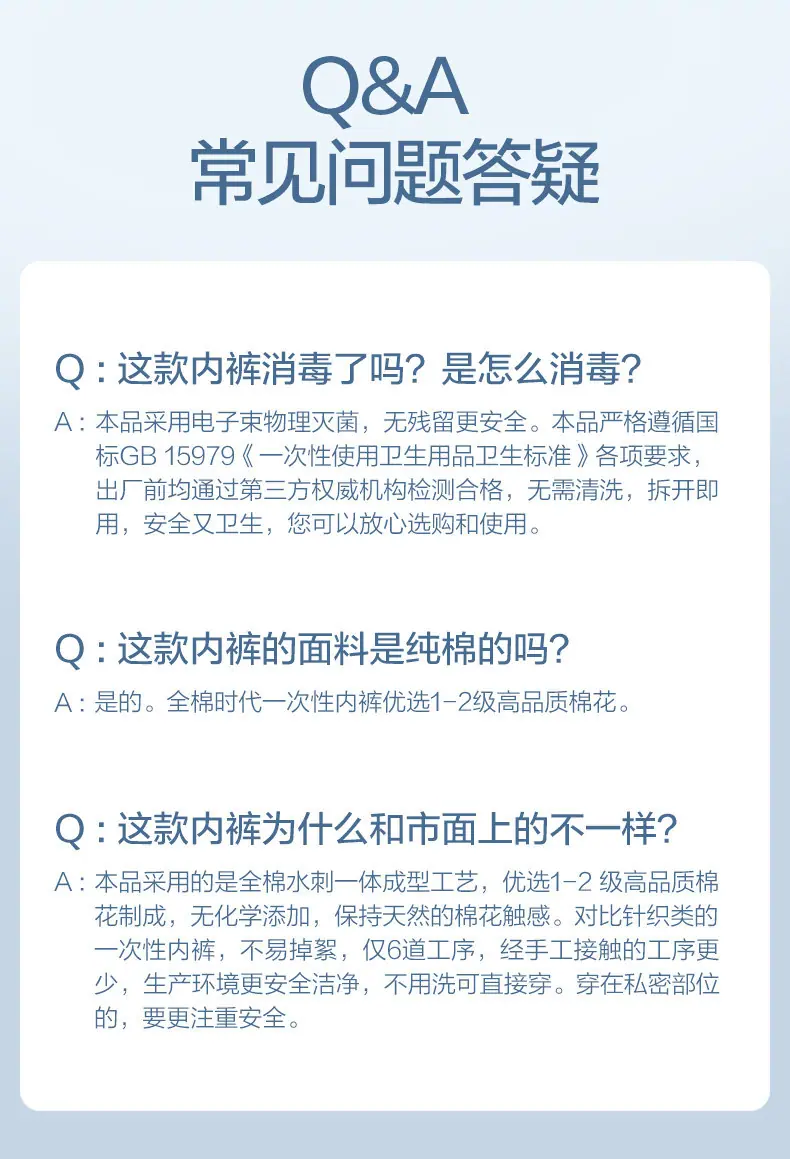 Q&A
常见问题答疑

Q:这款内裤消毒了吗?是怎么消毒?

A:本品采用电子束物理灭菌,无残留更安全。本品严格遵循国标GB 15979《一次性使用卫生用品卫生标准》各项要求,出厂前均通过第三方权威机构检测合格,无需清洗,拆开即用,安全又卫生,您可以放心选购和使用。

Q:这款内裤的面料是纯棉的吗?

A:是的。全棉时代一次性内裤优选1-2级高品质棉花。

Q:这款内裤为什么和市面上的不一样?

A:本品采用的是全棉水刺一体成型工艺,优选1-2级高品质棉花制成,无化学添加,保持天然的棉花触感。对比针织类的一次性内裤,不易掉絮,仅6道工序,经手工接触的工序更少,生产环境更安全洁净,不用洗可直接穿。穿在私密部位的,要更注重安全。